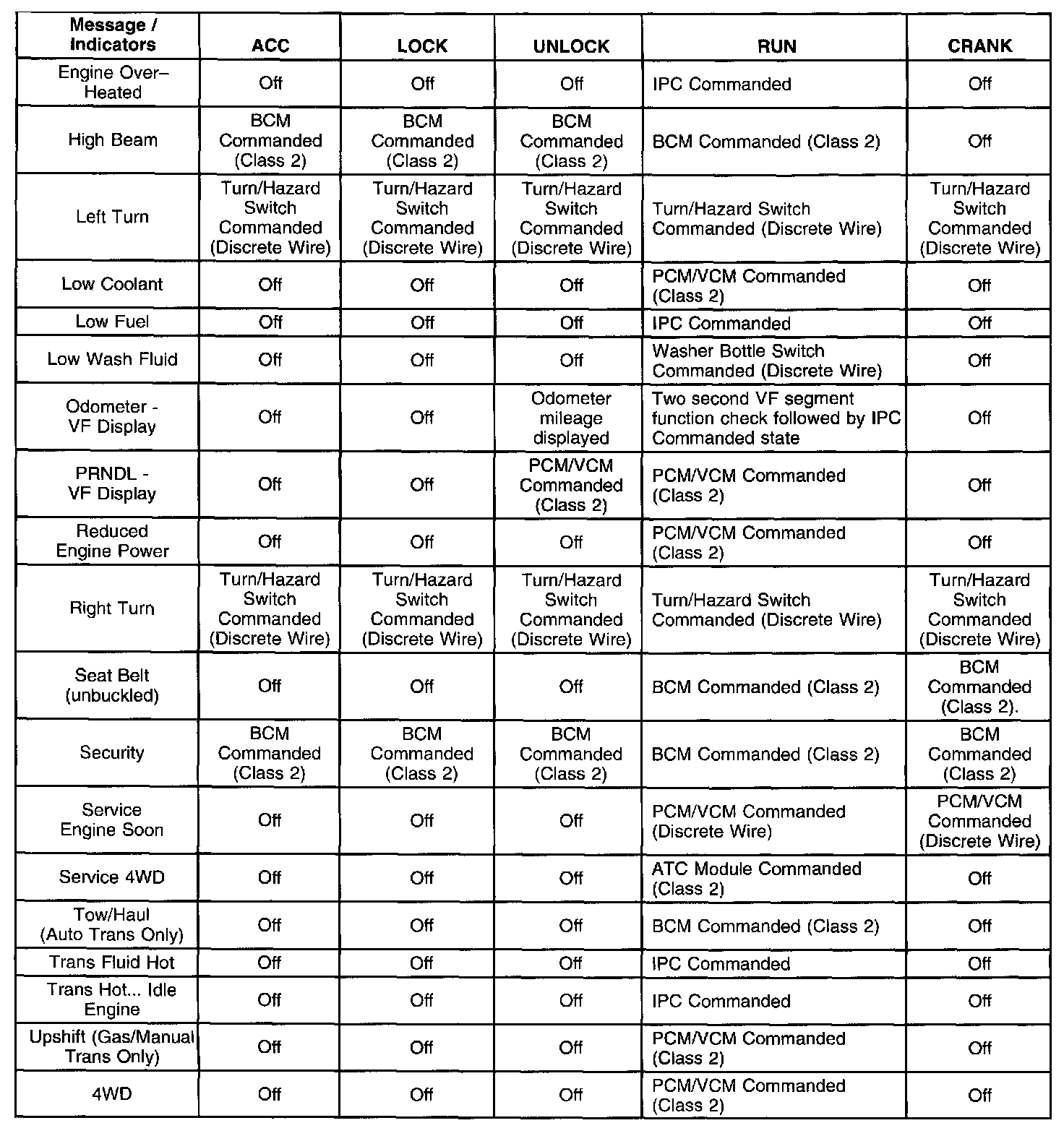 | Message / Indicators | ACC | LOCK | UNLOCK | RUN | CRANK |
|---|---|---|---|---|---|
| Engine Over–Heated | Off | Off | Off | IPC Commanded | Off |
| High Beam | BCM Commanded (Class 2) | BCM Commanded (Class 2) | BCM Commanded (Class 2) | BCM Commanded (Class 2) | Off |
| Left Turn | Turn/Hazard Switch Commanded (Discrete Wire) | Turn/Hazard Switch Commanded (Discrete Wire) | Turn/Hazard Switch Commanded (Discrete Wire) | Turn/Hazard Switch Commanded (Discrete Wire) | Turn/Hazard Switch Commanded (Discrete Wire) |
| Low Coolant | Off | Off | Off | PCM/VCM Commanded (Class 2) | Off |
| Low Fuel | Off | Off | Off | IPC Commanded | Off |
| Low Wash Fluid | Off | Off | Off | Washer Bottle Switch Commanded (Discrete Wire) | Off |
| Odometer - VF Display | Off | Off | Odometer mileage displayed | Two second VF segment function check followed by IPC Commanded state | Off |
| PRNDL - VF Display | Off | Off | PCM/VCM Commanded (Class 2) | PCM/VCM Commanded (Class 2) | Off |
| Reduced Engine Power | Off | Off | Off | PCM/VCM Commanded (Class 2) | Off |
| Right Turn | Turn/Hazard Switch Commanded (Discrete Wire) | Turn/Hazard Switch Commanded (Discrete Wire) | Turn/Hazard Switch Commanded (Discrete Wire) | Turn/Hazard Switch Commanded (Discrete Wire) | Turn/Hazard Switch Commanded (Discrete Wire) |
| Seat Belt (unbuckled) | Off | Off | Off | BCM Commanded (Class 2) | BCM Commanded (Class 2). |
| Security | BCM Commanded (Class 2) | BCM Commanded (Class 2) | BCM Commanded (Class 2) | BCM Commanded (Class 2) | BCM Commanded (Class 2) |
| Service Engine Soon | Off | Off | Off | PCM/VCM Commanded (Discrete Wire) | PCM/VCM Commanded (Discrete Wire) |
| Service 4WD | Off | Off | Off | ATC Module Commanded (Class 2) | Off |
| Tow/Haul (Auto Trans Only) | Off | Off | Off | BCM Commanded (Class 2) | Off |
| Trans Fluid Hot | Off | Off | Off | IPC Commanded | Off |
| Trans Hot... Idle Engine | Off | Off | Off | IPC Commanded | Off |
| Upshift (Gas/Manual Trans Only) | Off | Off | Off | PCM/VCM Commanded (Class 2) | Off |
| 4WD | Off | Off | Off | PCM/VCM Commanded (Class 2) | Off |